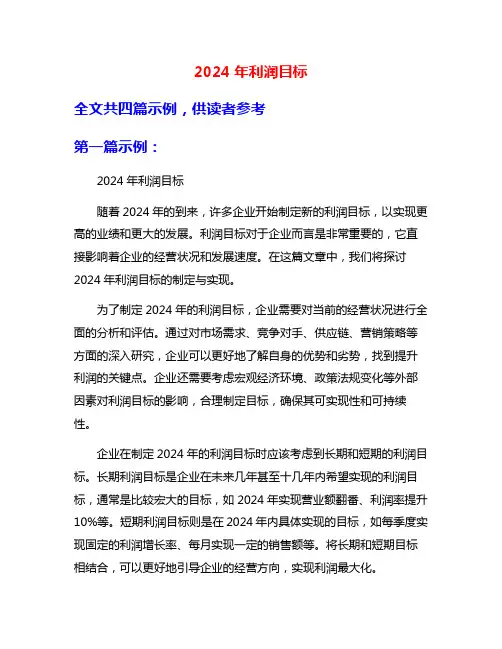 2024 年利润目标

全文共四篇示例，供读者参考

第一篇示例：

2024 年利润目标

随着 2024 年的到来，许多企业开始制定新的利润目标，以实现更高的业绩和更大的发展。利润目标对于企业而言是非常重要的，它直接影响着企业的经营状况和发展速度。在这篇文章中，我们将探讨 2024 年利润目标的制定与实现。

为了制定 2024 年的利润目标，企业需要对当前的经营状况进行全面的分析和评估。通过对市场需求、竞争对手、供应链、营销策略等方面的深入研究，企业可以更好地了解自身的优势和劣势，找到提升利润的关键点。企业还需要考虑宏观经济环境、政策法规变化等外部因素对利润目标的影响，合理制定目标，确保其可实现性和可持续性。

企业在制定 2024 年的利润目标时应该考虑到长期和短期的利润目标。长期利润目标是企业在未来几年甚至十几年内希望实现的利润目标，通常是比较宏大的目标，如 2024 年实现营业额翻番、利润率提升 10%等。短期利润目标则是在 2024 年内具体实现的目标，如每季度实现固定的利润增长率、每月实现一定的销售额等。将长期和短期目标相结合，可以更好地引导企业的经营方向，实现利润最大化。